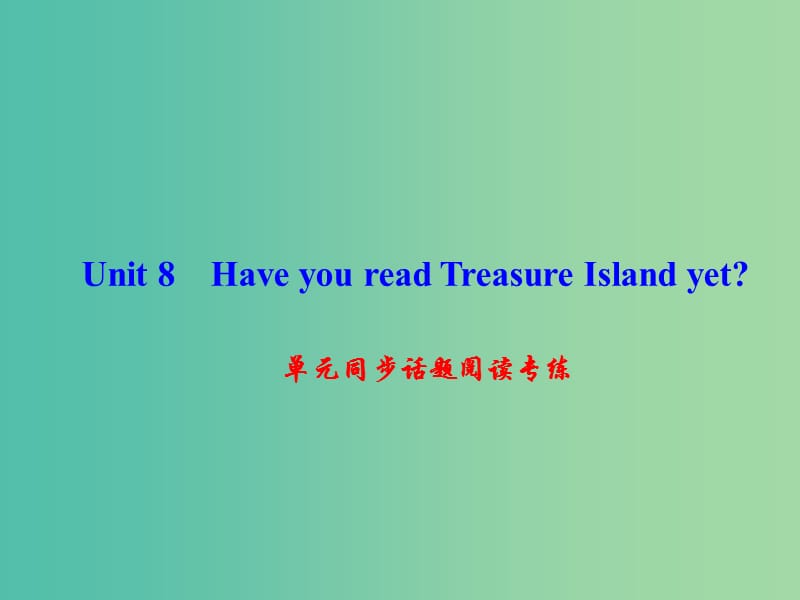 Unit 8 Have you read Treasure Island yet?

单元同步话题阅读专练